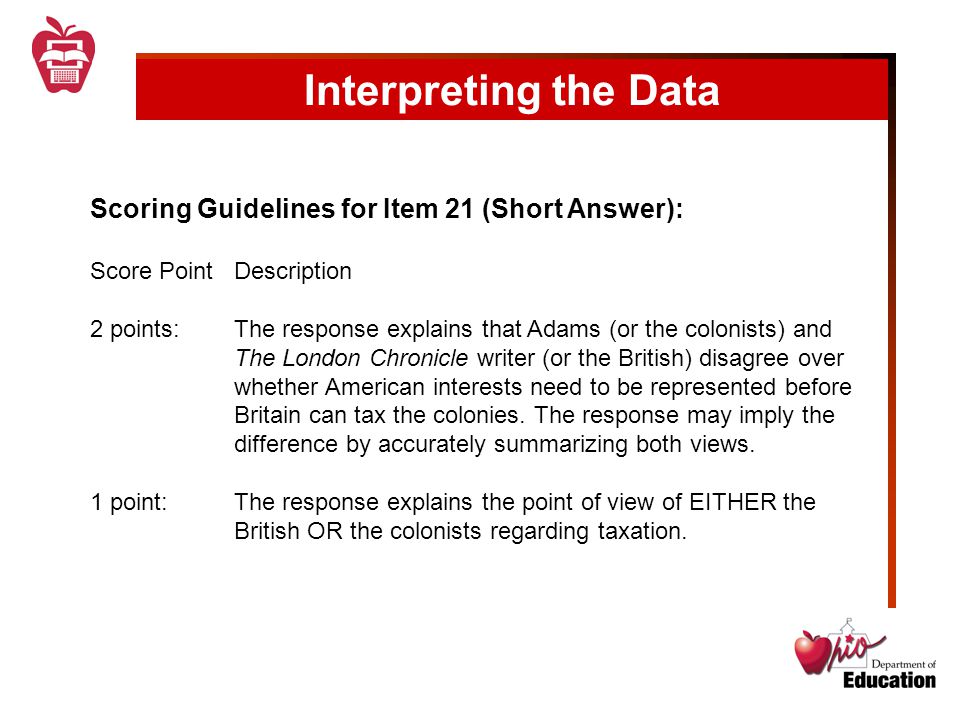 Interpreting the Data

Scoring Guidelines for Item 21 (Short Answer):

Score Point Description

2 points: The response explains that Adams (or the colonists) and The London Chronicle writer (or the British) disagree over whether American interests need to be represented before Britain can tax the colonies. The response may imply the difference by accurately summarizing both views.

1 point: The response explains the point of view of EITHER the British OR the colonists regarding taxation.

Ohio Department of Education